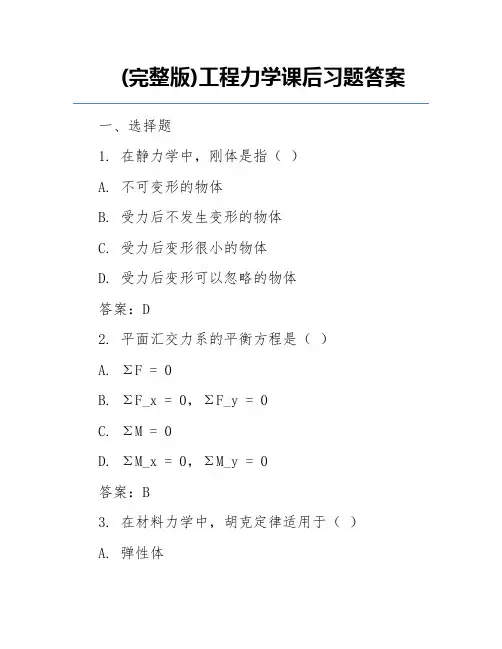 (完整版)工程力学课后习题答案

一、选择题

1. 在静力学中，刚体是指（ ）

A. 不可变形的物体

B. 受力后不发生变形的物体

C. 受力后变形很小的物体

D. 受力后变形可以忽略的物体

答案：D

2. 平面汇交力系的平衡方程是（ ）

A. ΣF = 0

B. ΣF_x = 0，ΣF_y = 0

C. ΣM = 0

D. ΣM_x = 0，ΣM_y = 0

答案：B

3. 在材料力学中，胡克定律适用于（ ）

A. 弹性体